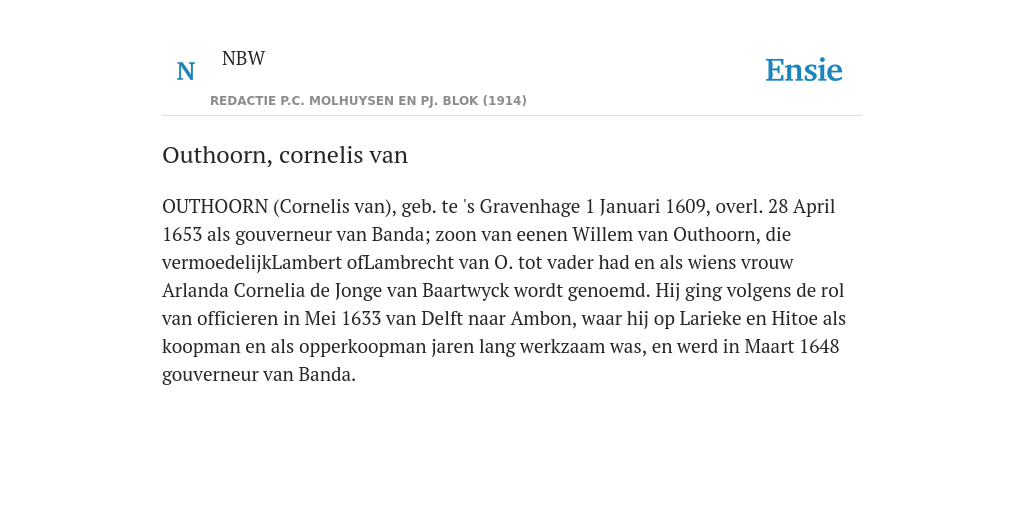 N NBW

REDACTIE P.C. MOLHUYSEN EN PJ. BLOK (1914)

Ensie

Outhoorn, cornelis van

OUTHOORN (Cornelis van), geb. te 's Gravenhage 1 Januari 1609, overl. 28 April 1653 als gouverneur van Banda; zoon van eenen Willem van Outhoorn, die vermoedelijkLambert ofLambrecht van O. tot vader had en als wiens vrouw Arlanda Cornelia de Jonge van Baartwyck wordt genoemd. Hij ging volgens de rol van officieren in Mei 1633 van Delft naar Ambon, waar hij op Larieke en Hitoe als koopman en als opperkoopman jaren lang werkzaam was, en werd in Maart 1648 gouverneur van Banda.